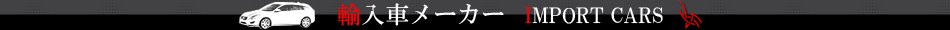 輸入車メーカー IMPORT CARS